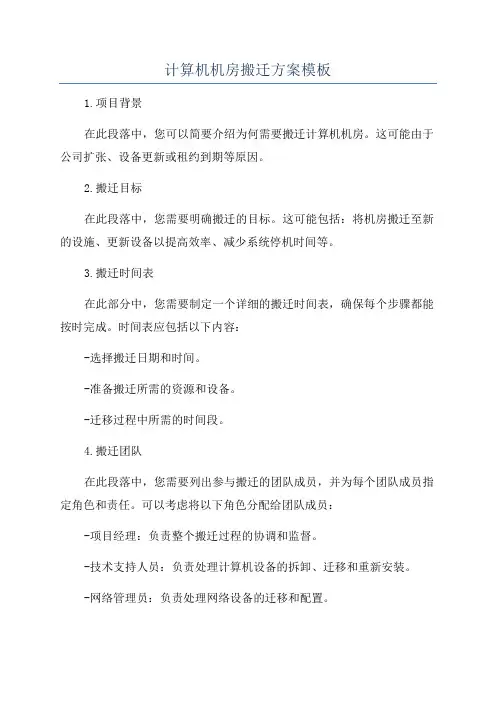 计算机机房搬迁方案模板

1.项目背景

在此段落中，您可以简要介绍为何需要搬迁计算机机房。这可能由于公司扩张、设备更新或租约到期等原因。

2.搬迁目标

在此段落中，您需要明确搬迁的目标。这可能包括：将机房搬迁至新的设施、更新设备以提高效率、减少系统停机时间等。

3.搬迁时间表

在此部分中，您需要制定一个详细的搬迁时间表，确保每个步骤都能按时完成。时间表应包括以下内容：

-选择搬迁日期和时间。

-准备搬迁所需的资源和设备。

-迁移过程中所需的时间段。

4.搬迁团队

在此段落中，您需要列出参与搬迁的团队成员，并为每个团队成员指定角色和责任。可以考虑将以下角色分配给团队成员：

-项目经理：负责整个搬迁过程的协调和监督。

-技术支持人员：负责处理计算机设备的拆卸、迁移和重新安装。

-网络管理员：负责处理网络设备的迁移和配置。